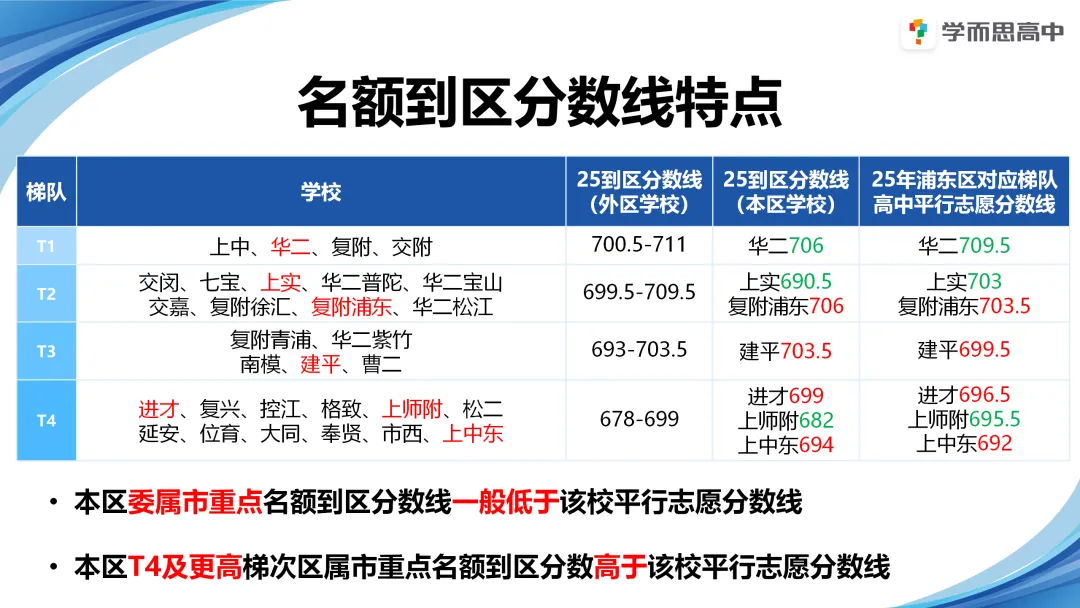 学而思高中

名额到区分数线特点

| 梯队 | 学校 | 25到区分数线（外区学校） | 25到区分数线（本区学校） | 25年浦东区对应梯队高中平行志愿分数线 |
|---|---|---|---|---|
| T1 | 上中、华二、复附、交附 | 700.5-711 | 华二706 | 华二709.5 |
| T2 | 交闵、七宝、上实、华二普陀、华二宝山 交嘉、复附徐汇、复附浦东、华二松江 | 699.5-709.5 | 上实690.5 复附浦东706 | 上实703 复附浦东703.5 |
| T3 | 复附青浦、华二紫竹 南模、建平、曹二 | 693-703.5 | 建平703.5 | 建平699.5 |
| T4 | 进才、复兴、控江、格致、上师附、松二 延安、位育、大同、奉贤、市西、上中东 | 678-699 | 进才699 上师附682 上中东694 | 进才696.5 上师附695.5 上中东692 |

• 本区委属市重点名额到区分数线一般低于该校平行志愿分数线

• 本区T4及更高梯次区属市重点名额到区分数高于该校平行志愿分数线